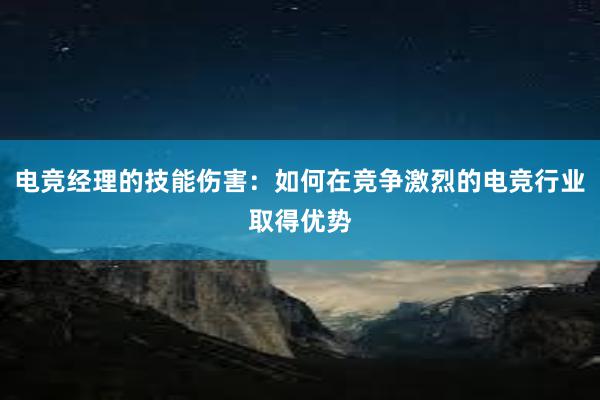 电竞经理的技能伤害：如何在竞争激烈的电竞行业取得优势